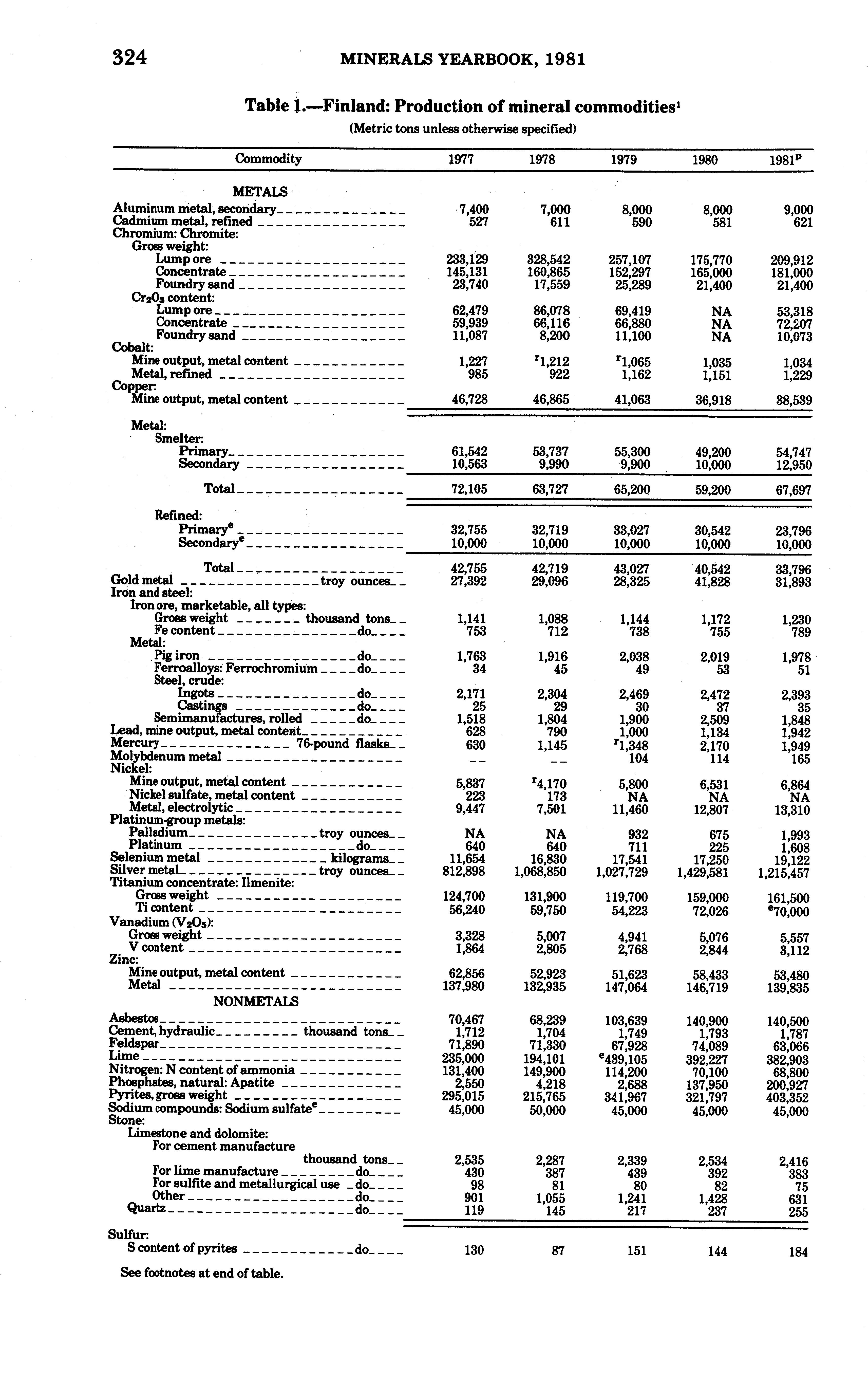 324 MINERALS YEARBOOK, 1981

Table 1.—Finland: Production of mineral commodities$^1$

(Metric tons unless otherwise specified)

| Commodity | 1977 | 1978 | 1979 | 1980 | 1981$^p$ |
|---|---|---|---|---|---|
| METALS | | | | | |
| Aluminum metal, secondary | 7,400 | 7,000 | 8,000 | 8,000 | 9,000 |
| Cadmium metal, refined | 527 | 611 | 590 | 581 | 621 |
| Chromium: Chromite: | | | | | |
| Gross weight: | | | | | |
| Lump ore | 233,129 | 328,542 | 257,107 | 175,770 | 209,912 |
| Concentrate | 145,131 | 160,865 | 152,297 | 165,000 | 181,000 |
| Foundry sand | 23,740 | 17,559 | 25,289 | 21,400 | 21,400 |
| $Cr_2O_3$ content: | | | | | |
| Lump ore | 62,479 | 86,078 | 69,419 | NA | 53,318 |
| Concentrate | 59,939 | 66,116 | 66,880 | NA | 72,207 |
| Foundry sand | 11,087 | 8,200 | 11,100 | NA | 10,073 |
| Cobalt: | | | | | |
| Mine output, metal content | 1,227 | $^r$1,212 | $^r$1,065 | 1,035 | 1,034 |
| Metal, refined | 985 | 922 | 1,162 | 1,151 | 1,229 |
| Copper: | | | | | |
| Mine output, metal content | 46,728 | 46,865 | 41,063 | 36,918 | 38,539 |
| Metal: | | | | | |
| Smelter: | | | | | |
| Primary | 61,542 | 53,737 | 55,300 | 49,200 | 54,747 |
| Secondary | 10,563 | 9,990 | 9,900 | 10,000 | 12,950 |
| Total | 72,105 | 63,727 | 65,200 | 59,200 | 67,697 |
| Refined: | | | | | |
| Primary$^e$ | 32,755 | 32,719 | 33,027 | 30,542 | 23,796 |
| Secondary$^e$ | 10,000 | 10,000 | 10,000 | 10,000 | 10,000 |
| Total | 42,755 | 42,719 | 43,027 | 40,542 | 33,796 |
| Gold metal troy ounces | 27,392 | 29,096 | 28,325 | 41,828 | 31,893 |
| Iron and steel: | | | | | |
| Iron ore, marketable, all types: | | | | | |
| Gross weight thousand tons | 1,141 | 1,088 | 1,144 | 1,172 | 1,230 |
| Fe content do | 753 | 712 | 738 | 755 | 789 |
| Metal: | | | | | |
| Pig iron do | 1,763 | 1,916 | 2,038 | 2,019 | 1,978 |
| Ferroalloys: Ferrochromium do | 34 | 45 | 49 | 53 | 51 |
| Steel, crude: | | | | | |
| Ingots do | 2,171 | 2,304 | 2,469 | 2,472 | 2,393 |
| Castings do | 25 | 29 | 30 | 37 | 35 |
| Semimanufactures, rolled do | 1,518 | 1,804 | 1,900 | 2,509 | 1,848 |
| Lead, mine output, metal content | 628 | 790 | 1,000 | 1,134 | 1,942 |
| Mercury 76-pound flasks | 630 | 1,145 | $^r$1,348 | 2,170 | 1,949 |
| Molybdenum metal | -- | -- | 104 | 114 | 165 |
| Nickel: | | | | | |
| Mine output, metal content | 5,837 | $^r$4,170 | 5,800 | 6,531 | 6,864 |
| Nickel sulfate, metal content | 223 | 173 | NA | NA | NA |
| Metal, electrolytic | 9,447 | 7,501 | 11,460 | 12,807 | 13,310 |
| Platinum-group metals: | | | | | |
| Palladium troy ounces | NA | NA | 932 | 675 | 1,993 |
| Platinum do | 640 | 640 | 711 | 225 | 1,608 |
| Selenium metal kilograms | 11,654 | 16,830 | 17,541 | 17,250 | 19,122 |
| Silver metal troy ounces | 812,898 | 1,068,850 | 1,027,729 | 1,429,581 | 1,215,457 |
| Titanium concentrate: Ilmenite: | | | | | |
| Gross weight | 124,700 | 131,900 | 119,700 | 159,000 | 161,500 |
| Ti content | 56,240 | 59,750 | 54,223 | 72,026 | $^e$70,000 |
| Vanadium ($V_2O_5$): | | | | | |
| Gross weight | 3,328 | 5,007 | 4,941 | 5,076 | 5,557 |
| V content | 1,864 | 2,805 | 2,768 | 2,844 | 3,112 |
| Zinc: | | | | | |
| Mine output, metal content | 62,856 | 52,923 | 51,623 | 58,433 | 53,480 |
| Metal | 137,980 | 132,935 | 147,064 | 146,719 | 139,835 |
| NONMETALS | | | | | |
| Asbestos | 70,467 | 68,239 | 103,639 | 140,900 | 140,500 |
| Cement, hydraulic thousand tons | 1,712 | 1,704 | 1,749 | 1,793 | 1,787 |
| Feldspar | 71,890 | 71,330 | 67,928 | 74,089 | 63,066 |
| Lime | 235,000 | 194,101 | $^e$439,105 | 392,227 | 382,903 |
| Nitrogen: N content of ammonia | 131,400 | 149,900 | 114,200 | 70,100 | 68,800 |
| Phosphates, natural: Apatite | 2,550 | 4,218 | 2,688 | 137,950 | 200,927 |
| Pyrites, gross weight | 295,015 | 215,765 | 341,967 | 321,797 | 403,352 |
| Sodium compounds: Sodium sulfate$^e$ | 45,000 | 50,000 | 45,000 | 45,000 | 45,000 |
| Stone: | | | | | |
| Limestone and dolomite: | | | | | |
| For cement manufacture thousand tons | 2,535 | 2,287 | 2,339 | 2,534 | 2,416 |
| For lime manufacture do | 430 | 387 | 439 | 392 | 383 |
| For sulfite and metallurgical use do | 98 | 81 | 80 | 82 | 75 |
| Other do | 901 | 1,055 | 1,241 | 1,428 | 631 |
| Quartz do | 119 | 145 | 217 | 237 | 255 |
| Sulfur: | | | | | |
| S content of pyrites do | 130 | 87 | 151 | 144 | 184 |

See footnotes at end of table.